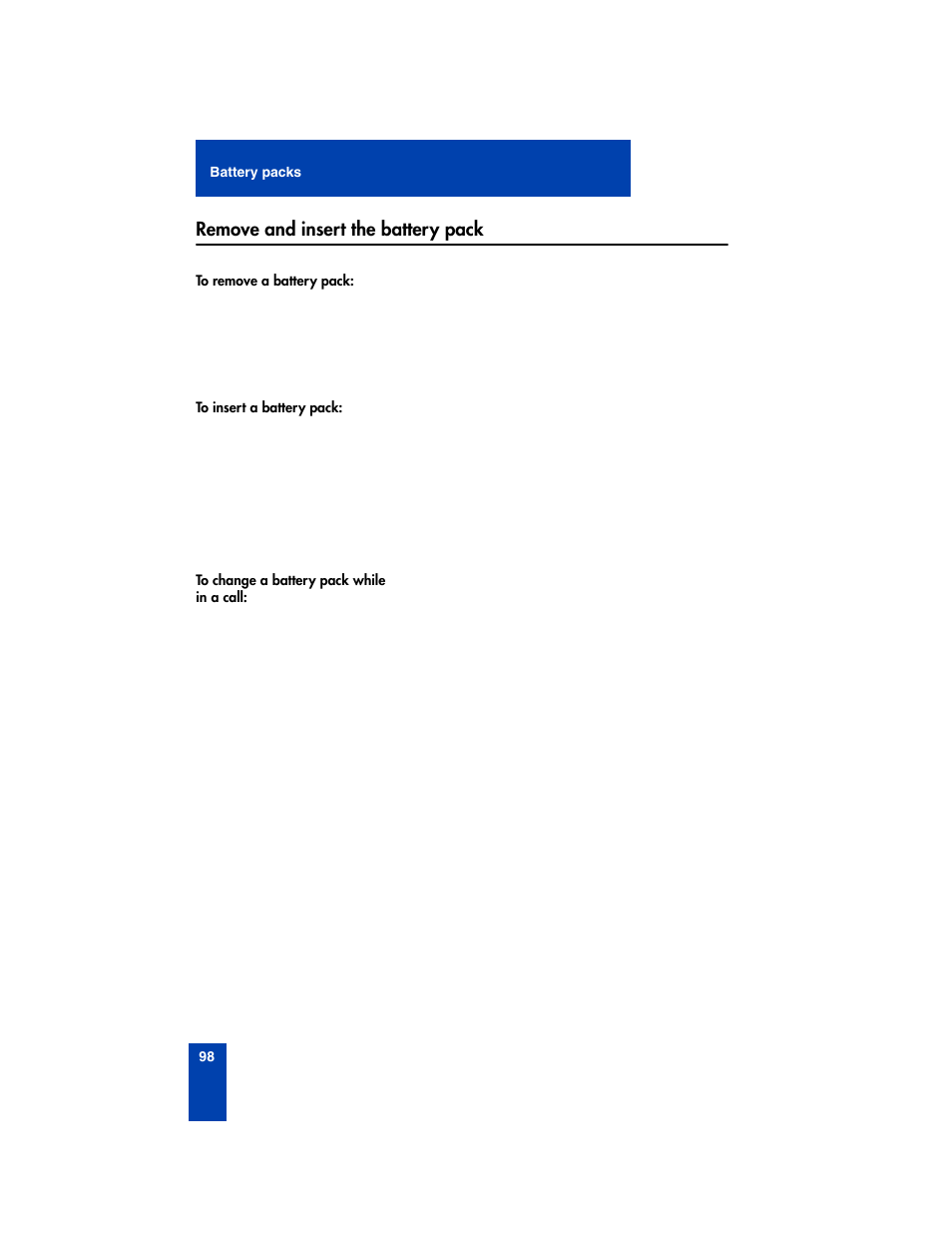 Battery packs

Remove and insert the battery pack

To remove a battery pack:

To insert a battery pack:

To change a battery pack while in a call:

98